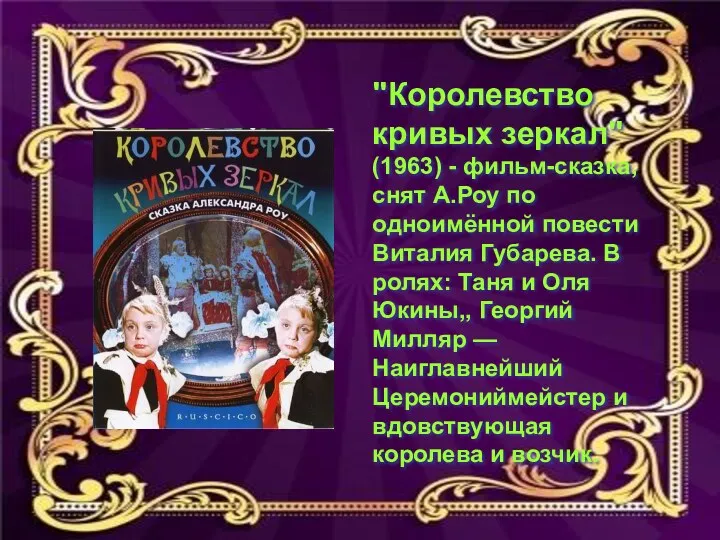 КОРОЛЕВСТВО КРИВЫХ ЗЕРКАЛ
СКАЗКА АЛЕКСАНДРА РОУ
R·U·S·C·I·C·O

"Королевство кривых зеркал" (1963) - фильм-сказка, снят А.Роу по одноимённой повести Виталия Губарева. В ролях: Таня и Оля Юкины,, Георгий Милляр — Наиглавнейший Церемониймейстер и вдовствующая королева и возчик.